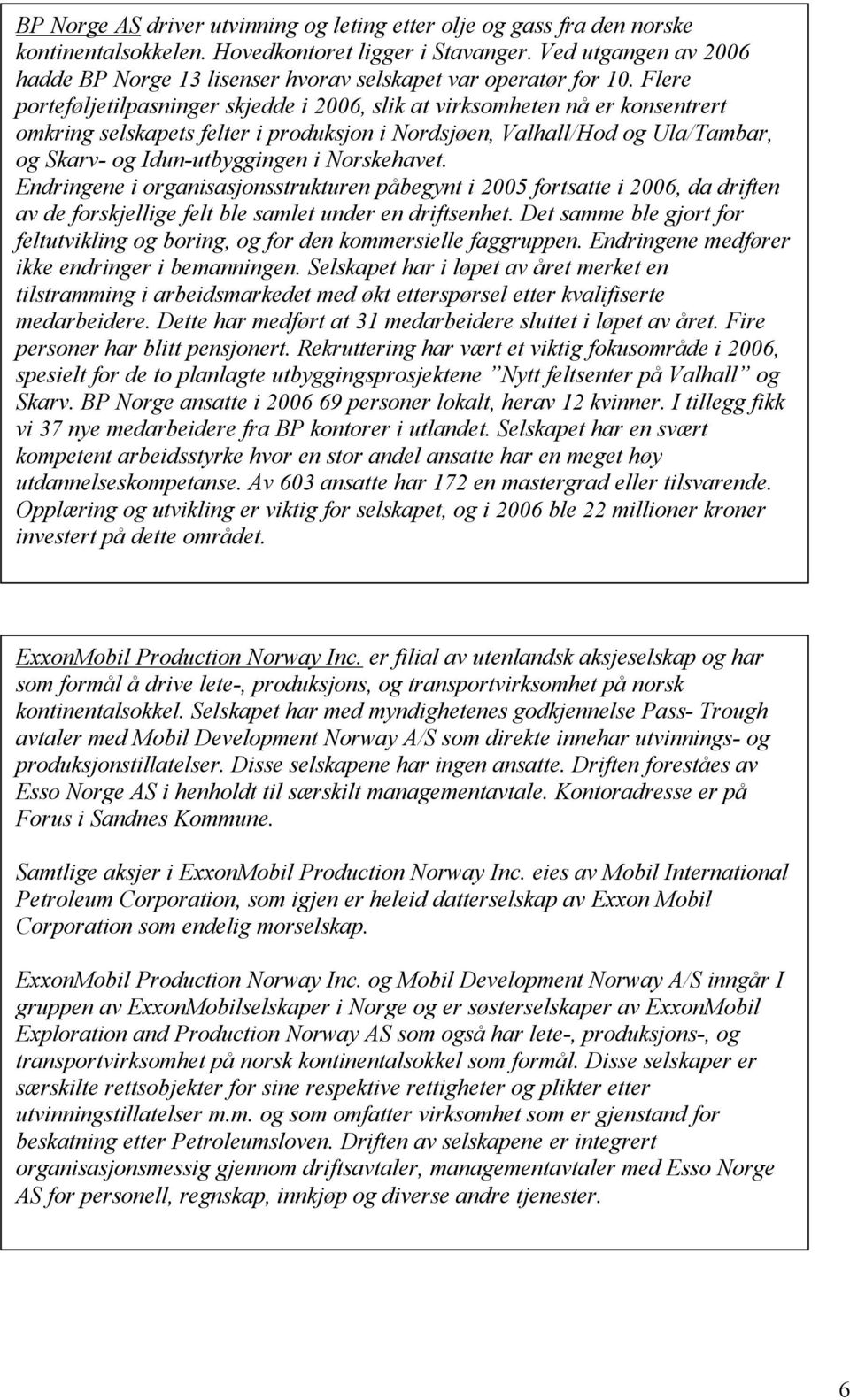 BP Norge AS driver utvinning og leting etter olje og gass fra den norske kontinentalsokkelen. Hovedkontoret ligger i Stavanger. Ved utgangen av 2006 hadde BP Norge 13 lisenser hvorav selskapet var operatør for 10. Flere porteføljetilpasninger skjedde i 2006, slik at virksomheten nå er konsentrert omkring selskapets felter i produksjon i Nordsjøen, Valhall/Hod og Ula/Tambar, og Skarv- og Idun-utbyggingen i Norskehavet. Endringene i organisasjonsstrukturen påbegynt i 2005 fortsatte i 2006, da driften av de forskjellige felt ble samlet under en driftsenhet. Det samme ble gjort for feltutvikling og boring, og for den kommersielle faggruppen. Endringene medfører ikke endringer i bemanningen. Selskapet har i løpet av året merket en tilstramming i arbeidsmarkedet med økt etterspørsel etter kvalifiserte medarbeidere. Dette har medført at 31 medarbeidere sluttet i løpet av året. Fire personer har blitt pensjonert. Rekruttering har vært et viktig fokusområde i 2006, spesielt for de to planlagte utbyggingsprosjektene "Nytt feltsenter på Valhall" og Skarv. BP Norge ansatte i 2006 69 personer lokalt, herav 12 kvinner. I tillegg fikk vi 37 nye medarbeidere fra BP kontorer i utlandet. Selskapet har en svært kompetent arbeidsstyrke hvor en stor andel ansatte har en meget høy utdannelseskompetanse. Av 603 ansatte har 172 en mastergrad eller tilsvarende. Opplæring og utvikling er viktig for selskapet, og i 2006 ble 22 millioner kroner investert på dette området.

ExxonMobil Production Norway Inc. er filial av utenlandsk aksjeselskap og har som formål å drive lete-, produksjons, og transportvirksomhet på norsk kontinentalsokkel. Selskapet har med myndighetenes godkjennelse Pass- Trough avtaler med Mobil Development Norway A/S som direkte innehar utvinnings- og produksjonstillatelser. Disse selskapene har ingen ansatte. Driften foreståes av Esso Norge AS i henholdt til særskilt managementavtale. Kontoradresse er på Forus i Sandnes Kommune.

Samtlige aksjer i ExxonMobil Production Norway Inc. eies av Mobil International Petroleum Corporation, som igjen er heleid datterselskap av Exxon Mobil Corporation som endelig morselskap.

ExxonMobil Production Norway Inc. og Mobil Development Norway A/S inngår I gruppen av ExxonMobilselskaper i Norge og er søsterselskaper av ExxonMobil Exploration and Production Norway AS som også har lete-, produksjons-, og transportvirksomhet på norsk kontinentalsokkel som formål. Disse selskaper er særskilte rettsobjekter for sine respektive rettigheter og plikter etter utvinningstillatelser m.m. og som omfatter virksomhet som er gjenstand for beskatning etter Petroleumsloven. Driften av selskapene er integrert organisasjonsmessig gjennom driftsavtaler, managementavtaler med Esso Norge AS for personell, regnskap, innkjøp og diverse andre tjenester.

6